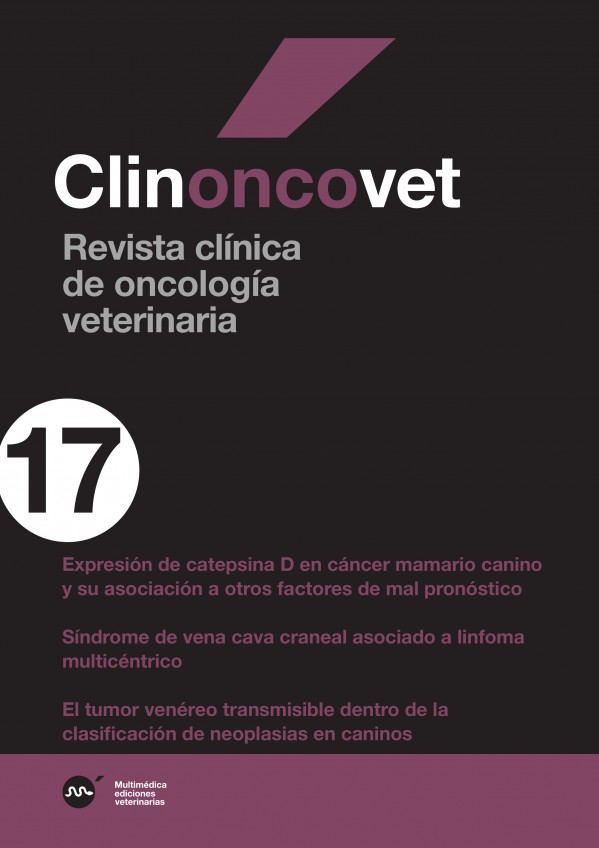 Clinoncovet

Revista clínica de oncología veterinaria

17

Expresión de catepsina D en cáncer mamario canino y su asociación a otros factores de mal pronóstico

Síndrome de vena cava craneal asociado a linfoma multicéntrico

El tumor venéreo transmisible dentro de la clasificación de neoplasias en caninos

Multimédica ediciones veterinarias